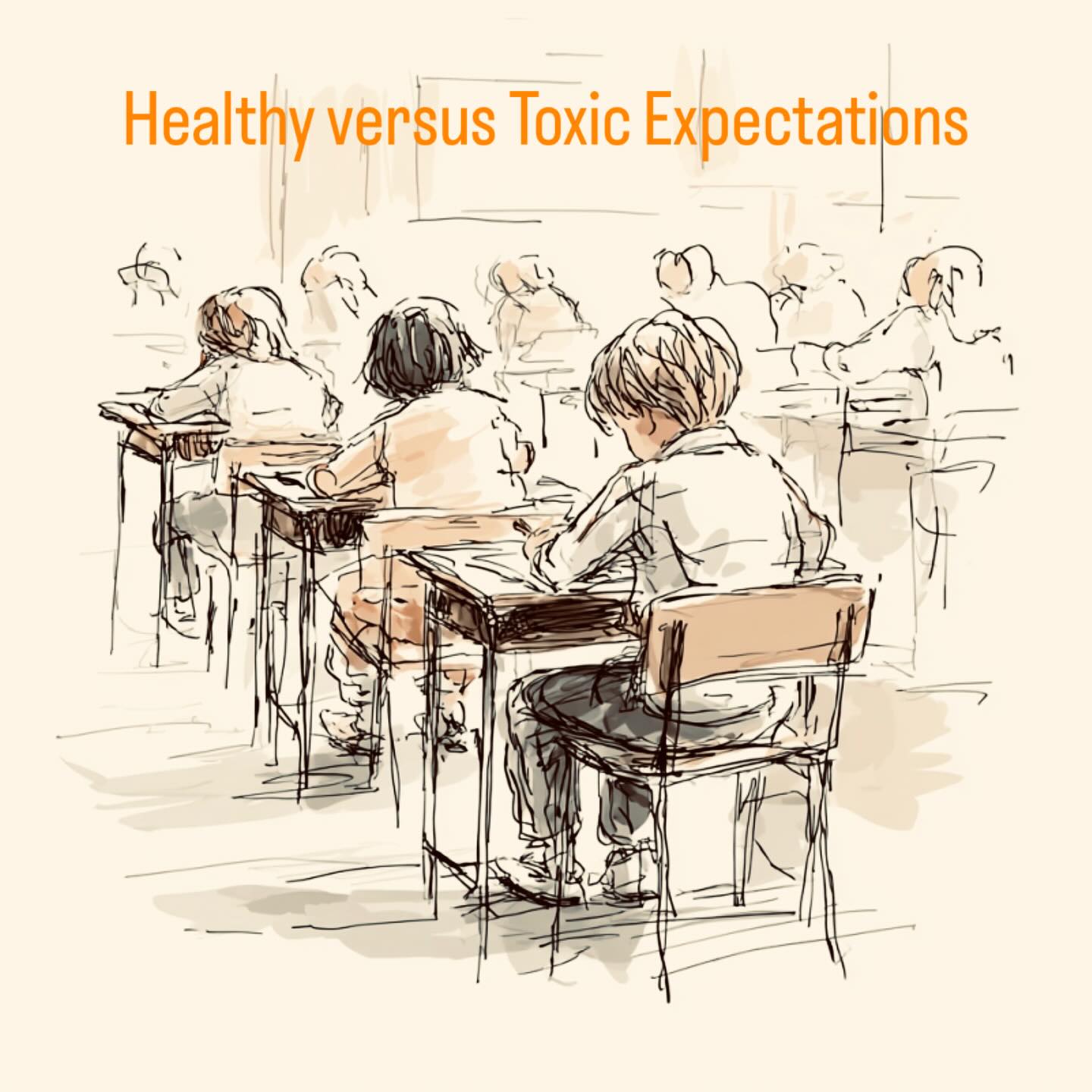 Healthy versus Toxic Expectations